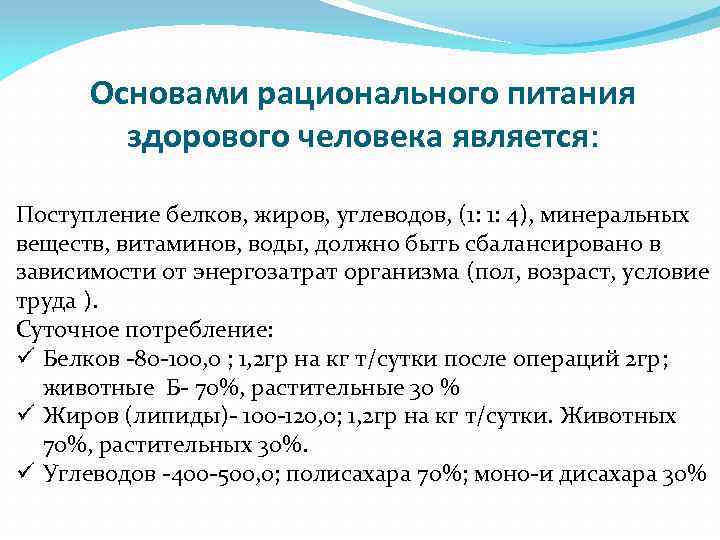 Основами рационального питания здорового человека является:

Поступление белков, жиров, углеводов, (1: 1: 4), минеральных веществ, витаминов, воды, должно быть сбалансировано в зависимости от энергозатрат организма (пол, возраст, условие труда ).
Суточное потребление:
✓ Белков -80-100,0 ; 1,2гр на кг т/сутки после операций 2гр; животные Б- 70%, растительные 30 %
✓ Жиров (липиды)- 100-120,0; 1,2гр на кг т/сутки. Животных 70%, растительных 30%.
✓ Углеводов -400-500,0; полисахара 70%; моно-и дисахара 30%